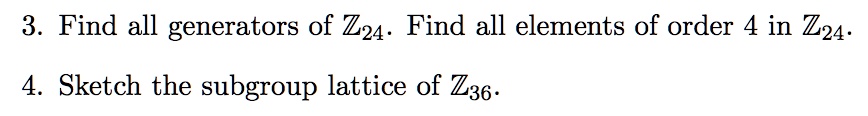 3. Find all generators of $\mathbb{Z}_{24}$. Find all elements of order 4 in $\mathbb{Z}_{24}$.

4. Sketch the subgroup lattice of $\mathbb{Z}_{36}$.